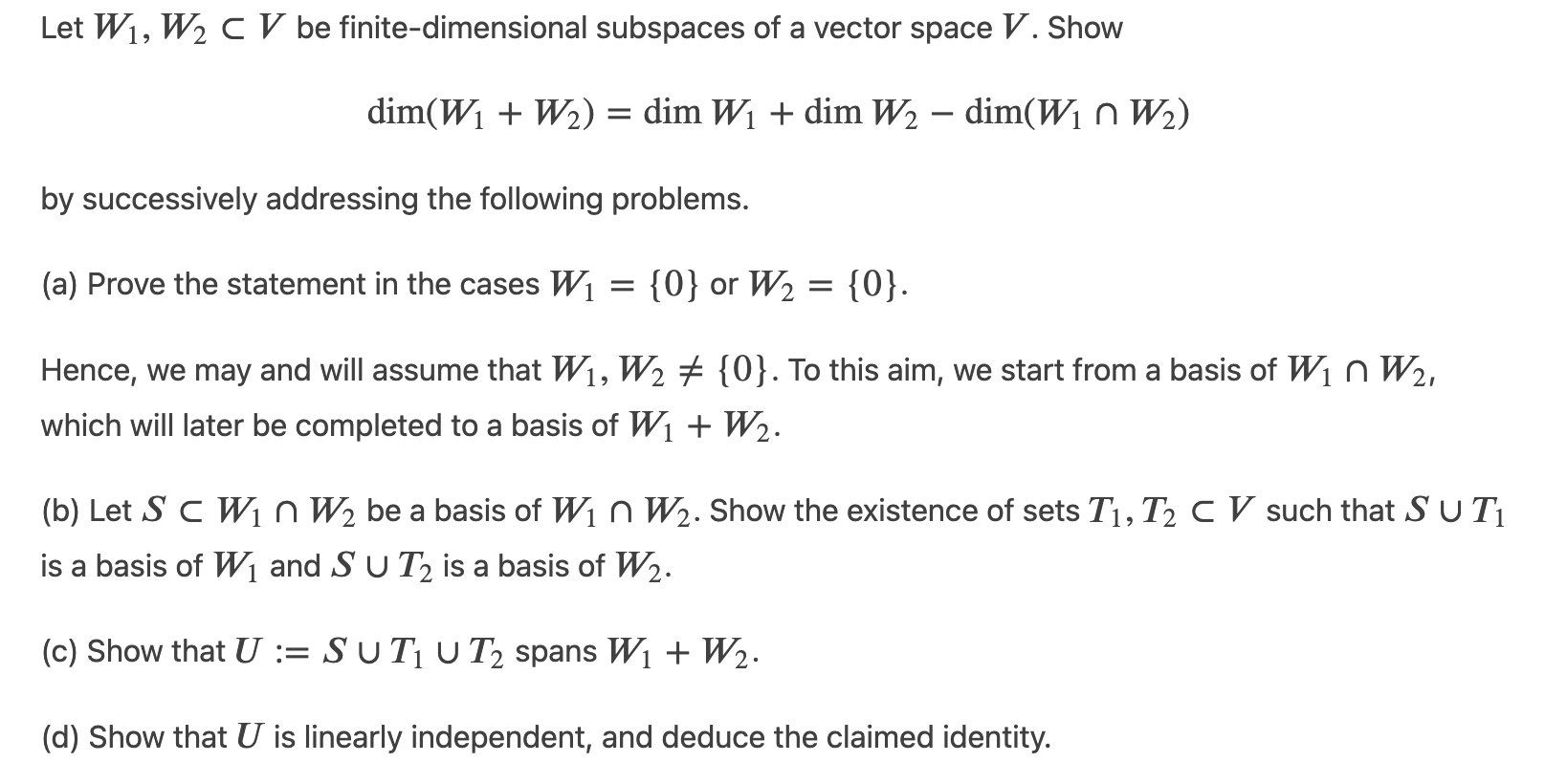 Let $W_1, W_2 \subset V$ be finite-dimensional subspaces of a vector space $V$. Show

$\dim(W_1 + W_2) = \dim W_1 + \dim W_2 - \dim(W_1 \cap W_2)$

by successively addressing the following problems.

(a) Prove the statement in the cases $W_1 = \{0\}$ or $W_2 = \{0\}$.

Hence, we may and will assume that $W_1, W_2 \neq \{0\}$. To this aim, we start from a basis of $W_1 \cap W_2$, which will later be completed to a basis of $W_1 + W_2$.

(b) Let $S \subset W_1 \cap W_2$ be a basis of $W_1 \cap W_2$. Show the existence of sets $T_1, T_2 \subset V$ such that $S \cup T_1$ is a basis of $W_1$ and $S \cup T_2$ is a basis of $W_2$.

(c) Show that $U := S \cup T_1 \cup T_2$ spans $W_1 + W_2$.

(d) Show that $U$ is linearly independent, and deduce the claimed identity.